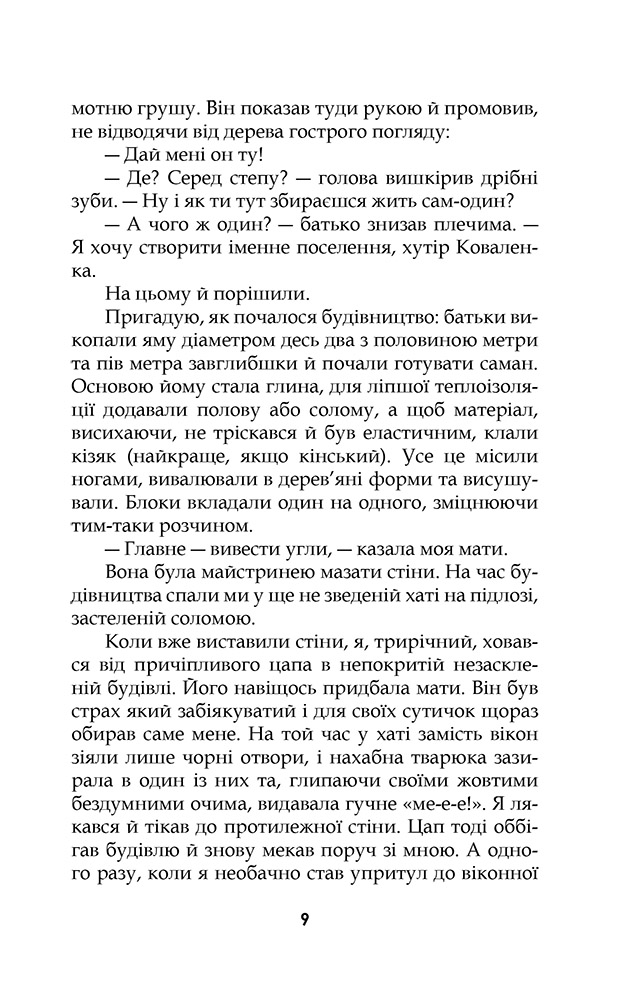 мотню грушу. Він показав туди рукою й промовив, не відводячи від дерева гострого погляду:

— Дай мені он ту!

— Де? Серед степу? — голова вишкірив дрібні зуби. — Ну і як ти тут збираєшся жить сам-один?

— А чого ж один? — батько знизав плечима. — Я хочу створити іменне поселення, хутір Коваленка.

На цьому й порішили.

Пригадую, як почалося будівництво: батьки викопали яму діаметром десь два з половиною метри та пів метра завглибшки й почали готувати саман. Основою йому стала глина, для ліпшої теплоізоляції додавали полову або солому, а щоб матеріал, висихаючи, не тріскався й був еластичним, клали кізяк (найкраще, якщо кінський). Усе це місили ногами, вивалювали в дерев'яні форми та висушували. Блоки вкладали один на одного, зміцнюючи тим-таки розчином.

— Главне — вивести угли, — казала моя мати.

Вона була майстринею мазати стіни. На час будівництва спали ми у ще не зведеній хаті на підлозі, застеленій соломою.

Коли вже виставили стіни, я, трирічний, ховався від причіпливого цапа в непокритій незаскленій будівлі. Його навіщось придбала мати. Він був страх який забіякуватий і для своїх сутичок щораз обирав саме мене. На той час у хаті замість вікон зіяли лише чорні отвори, і нахабна тварюка зазирала в один із них та, глипаючи своїми жовтими бездумними очима, видавала гучне «ме-е-е!». Я лякався й тікав до протилежної стіни. Цап тоді оббігав будівлю й знову мекав поруч зі мною. А одного разу, коли я необачно став упритул до віконної

9